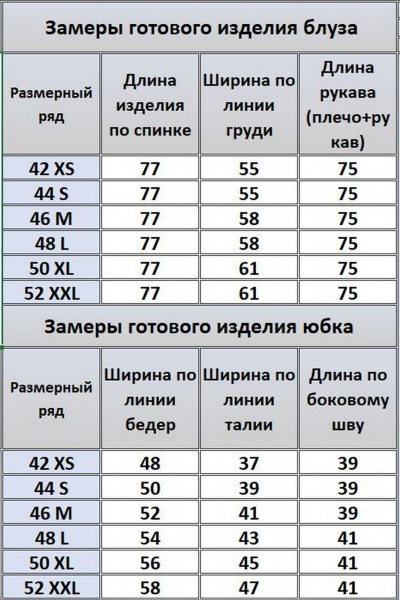 Замеры готового изделия блуза

| Размерный ряд | Длина изделия по спинке | Ширина по линии груди | Длина рукава (плечо+рукав) |
|---|---|---|---|
| 42 XS | 77 | 55 | 75 |
| 44 S | 77 | 55 | 75 |
| 46 M | 77 | 58 | 75 |
| 48 L | 77 | 58 | 75 |
| 50 XL | 77 | 61 | 75 |
| 52 XXL | 77 | 61 | 75 |

Замеры готового изделия юбка

| Размерный ряд | Ширина по линии бедер | Ширина по линии талии | Длина по боковому шву |
|---|---|---|---|
| 42 XS | 48 | 37 | 39 |
| 44 S | 50 | 39 | 39 |
| 46 M | 52 | 41 | 39 |
| 48 L | 54 | 43 | 41 |
| 50 XL | 56 | 45 | 41 |
| 52 XXL | 58 | 47 | 41 |